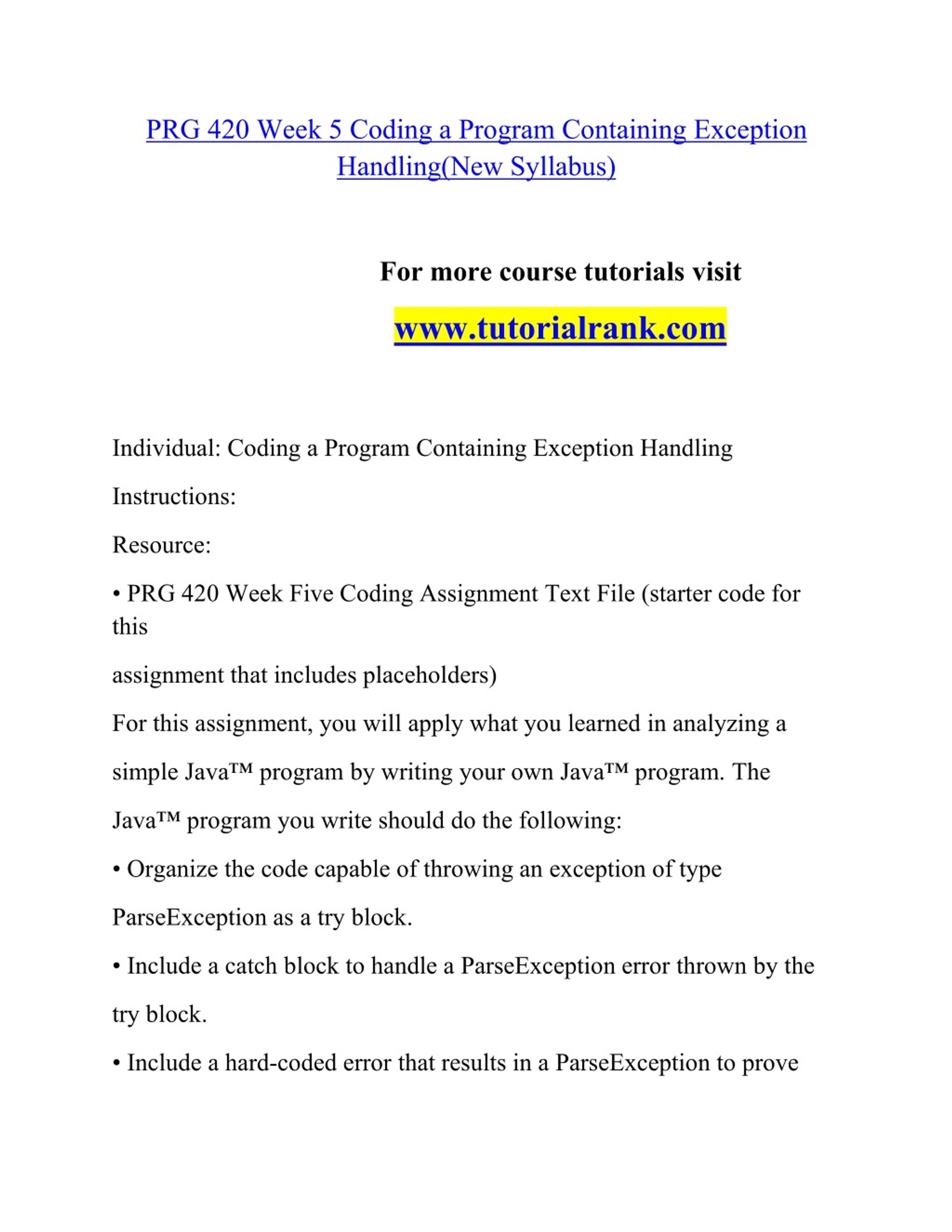 PRG 420 Week 5 Coding a Program Containing Exception Handling(New Syllabus)

For more course tutorials visit

www.tutorialrank.com

Individual: Coding a Program Containing Exception Handling

Instructions:

Resource:

• PRG 420 Week Five Coding Assignment Text File (starter code for this

assignment that includes placeholders)

For this assignment, you will apply what you learned in analyzing a simple Java™ program by writing your own Java™ program. The Java™ program you write should do the following:

• Organize the code capable of throwing an exception of type ParseException as a try block.

• Include a catch block to handle a ParseException error thrown by the try block.

• Include a hard-coded error that results in a ParseException to prove